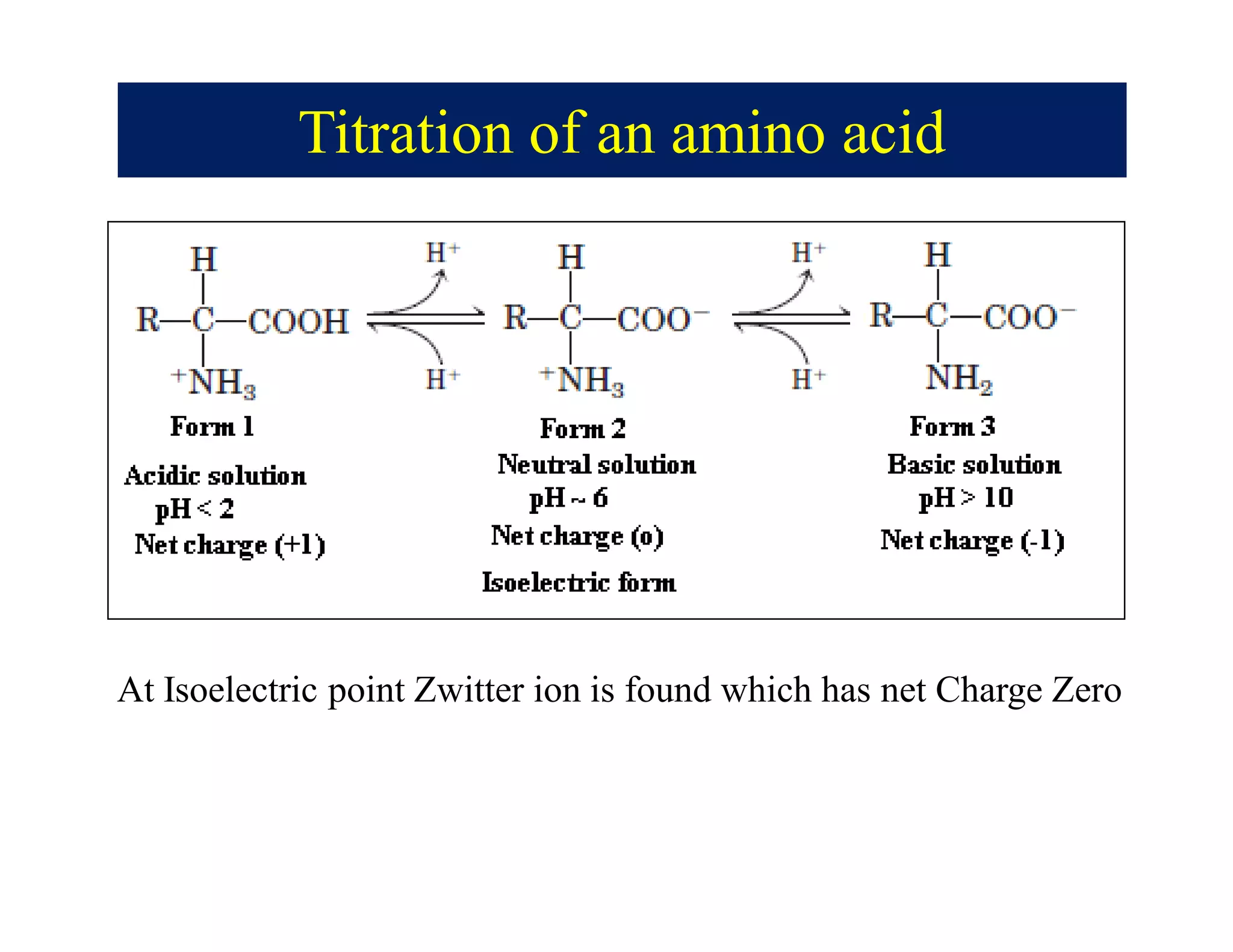 Titration of an amino acid

H

R—C—COOH

$^+NH_3$

$H^+$

$H^+$

H

R—C—$COO^-$

$^+NH_3$

$H^+$

$H^+$

H

R—C—$COO^-$

$NH_2$

Form 1

Acidic solution
pH < 2
Net charge (+1)

Form 2

Neutral solution
pH ~ 6
Net charge (o)

Isoelectric form

Form 3

Basic solution
pH > 10
Net charge (-1)

At Isoelectric point Zwitter ion is found which has net Charge Zero